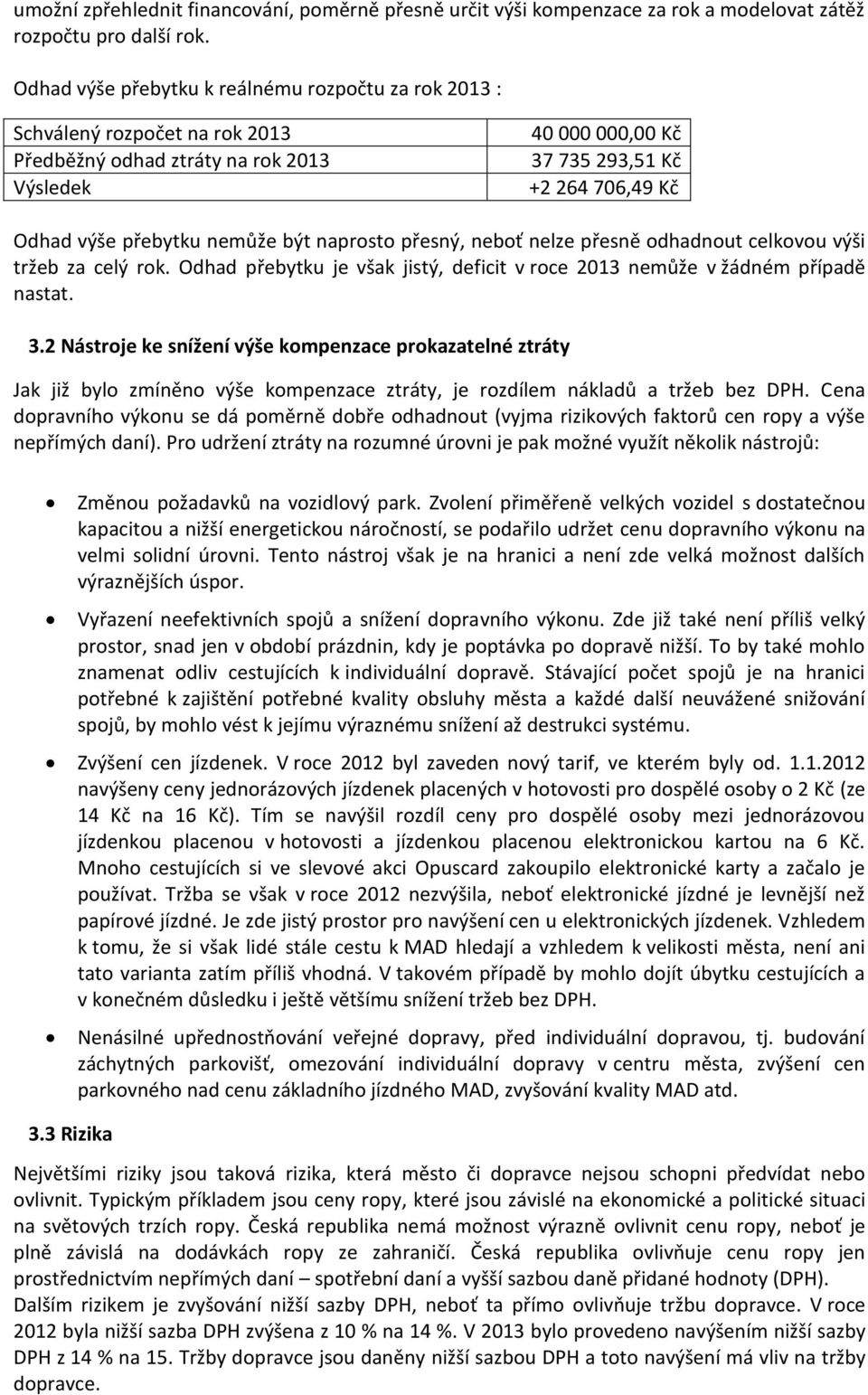 umožní zpřehlednit financování, poměrně přesně určit výši kompenzace za rok a modelovat zátěž rozpočtu pro další rok.

Odhad výše přebytku k reálnému rozpočtu za rok 2013 :

| Schválený rozpočet na rok 2013 | 40 000 000,00 Kč |
|---|---|
| Předběžný odhad ztráty na rok 2013 | 37 735 293,51 Kč |
| Výsledek | +2 264 706,49 Kč |

Odhad výše přebytku nemůže být naprosto přesný, neboť nelze přesně odhadnout celkovou výši tržeb za celý rok. Odhad přebytku je však jistý, deficit v roce 2013 nemůže v žádném případě nastat.

3.2 Nástroje ke snížení výše kompenzace prokazatelné ztráty

Jak již bylo zmíněno výše kompenzace ztráty, je rozdílem nákladů a tržeb bez DPH. Cena dopravního výkonu se dá poměrně dobře odhadnout (vyjma rizikových faktorů cen ropy a výše nepřímých daní). Pro udržení ztráty na rozumné úrovni je pak možné využít několik nástrojů:

• Změnou požadavků na vozidlový park. Zvolení přiměřeně velkých vozidel s dostatečnou kapacitou a nižší energetickou náročností, se podařilo udržet cenu dopravního výkonu na velmi solidní úrovni. Tento nástroj však je na hranici a není zde velká možnost dalších výraznějších úspor.

• Vyřazení neefektivních spojů a snížení dopravního výkonu. Zde již také není příliš velký prostor, snad jen v období prázdnin, kdy je poptávka po dopravě nižší. To by také mohlo znamenat odliv cestujících k individuální dopravě. Stávající počet spojů je na hranici potřebné k zajištění potřebné kvality obsluhy města a každé další neuvážené snižování spojů, by mohlo vést k jejímu výraznému snížení až destrukci systému.

• Zvýšení cen jízdenek. V roce 2012 byl zaveden nový tarif, ve kterém byly od. 1.1.2012 navýšeny ceny jednorázových jízdenek placených v hotovosti pro dospělé osoby o 2 Kč (ze 14 Kč na 16 Kč). Tím se navýšil rozdíl ceny pro dospělé osoby mezi jednorázovou jízdenkou placenou v hotovosti a jízdenkou placenou elektronickou kartou na 6 Kč. Mnoho cestujících si ve slevové akci Opuscard zakoupilo elektronické karty a začalo je používat. Tržba se však v roce 2012 nezvýšila, neboť elektronické jízdné je levnější než papírové jízdné. Je zde jistý prostor pro navýšení cen u elektronických jízdenek. Vzhledem k tomu, že si však lidé stále cestu k MAD hledají a vzhledem k velikosti města, není ani tato varianta zatím příliš vhodná. V takovém případě by mohlo dojít úbytku cestujících a v konečném důsledku i ještě většímu snížení tržeb bez DPH.

• Nenásilné upřednostňování veřejné dopravy, před individuální dopravou, tj. budování záchytných parkovišť, omezování individuální dopravy v centru města, zvýšení cen parkovného nad cenu základního jízdného MAD, zvyšování kvality MAD atd.

3.3 Rizika

Největšími riziky jsou taková rizika, která město či dopravce nejsou schopni předvídat nebo ovlivnit. Typickým příkladem jsou ceny ropy, které jsou závislé na ekonomické a politické situaci na světových trzích ropy. Česká republika nemá možnost výrazně ovlivnit cenu ropy, neboť je plně závislá na dodávkách ropy ze zahraničí. Česká republika ovlivňuje cenu ropy jen prostřednictvím nepřímých daní – spotřební daní a vyšší sazbou daně přidané hodnoty (DPH). Dalším rizikem je zvyšování nižší sazby DPH, neboť ta přímo ovlivňuje tržbu dopravce. V roce 2012 byla nižší sazba DPH zvýšena z 10 % na 14 %. V 2013 bylo provedeno navýšením nižší sazby DPH z 14 % na 15. Tržby dopravce jsou daněny nižší sazbou DPH a toto navýšení má vliv na tržby dopravce.